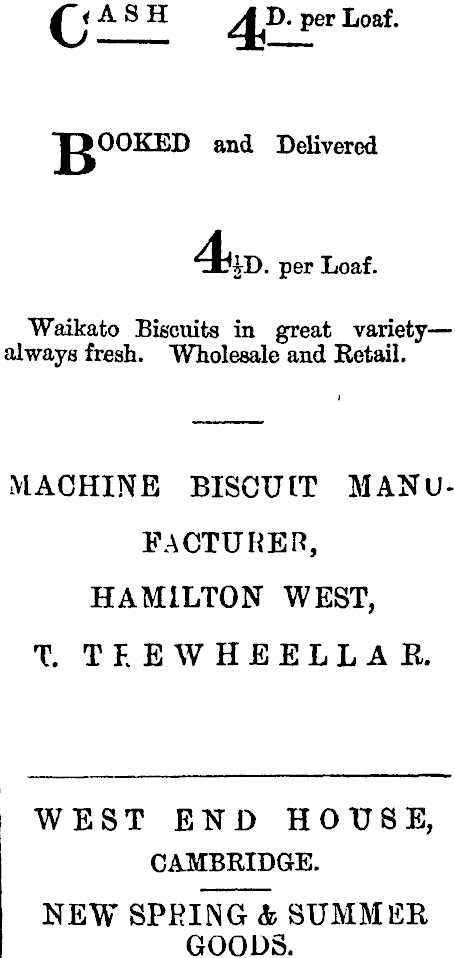 CASH 4D. per Loaf.

BOOKED and Delivered

4½D. per Loaf.

Waikato Biscuits in great variety—always fresh. Wholesale and Retail.

MACHINE BISCUIT MANUFACTURER,

HAMILTON WEST,

T. TREWHEELLAR.

WEST END HOUSE,

CAMBRIDGE.

NEW SPRING & SUMMER GOODS.